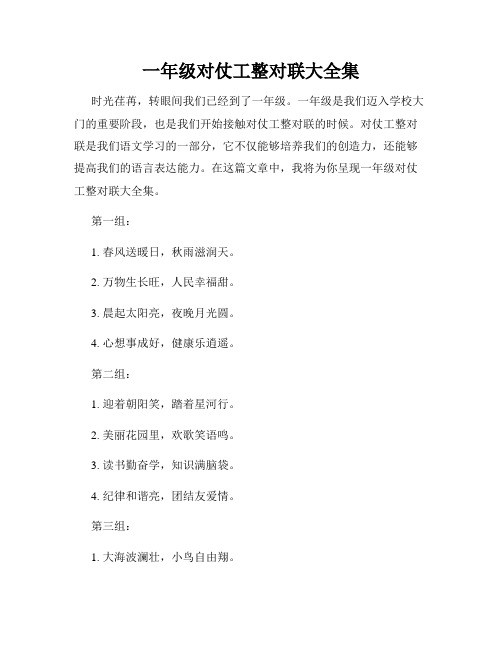 一年级对仗工整对联大全集

时光荏苒，转眼间我们已经到了一年级。一年级是我们迈入学校大门的重要阶段，也是我们开始接触对仗工整对联的时候。对仗工整对联是我们语文学习的一部分，它不仅能够培养我们的创造力，还能够提高我们的语言表达能力。在这篇文章中，我将为你呈现一年级对仗工整对联大全集。

第一组：

1. 春风送暖日，秋雨滋润天。

2. 万物生长旺，人民幸福甜。

3. 晨起太阳亮，夜晚月光圆。

4. 心想事成好，健康乐逍遥。

第二组：

1. 迎着朝阳笑，踏着星河行。

2. 美丽花园里，欢歌笑语鸣。

3. 读书勤奋学，知识满脑袋。

4. 纪律和谐亮，团结友爱情。

第三组：

1. 大海波澜壮，小鸟自由翔。